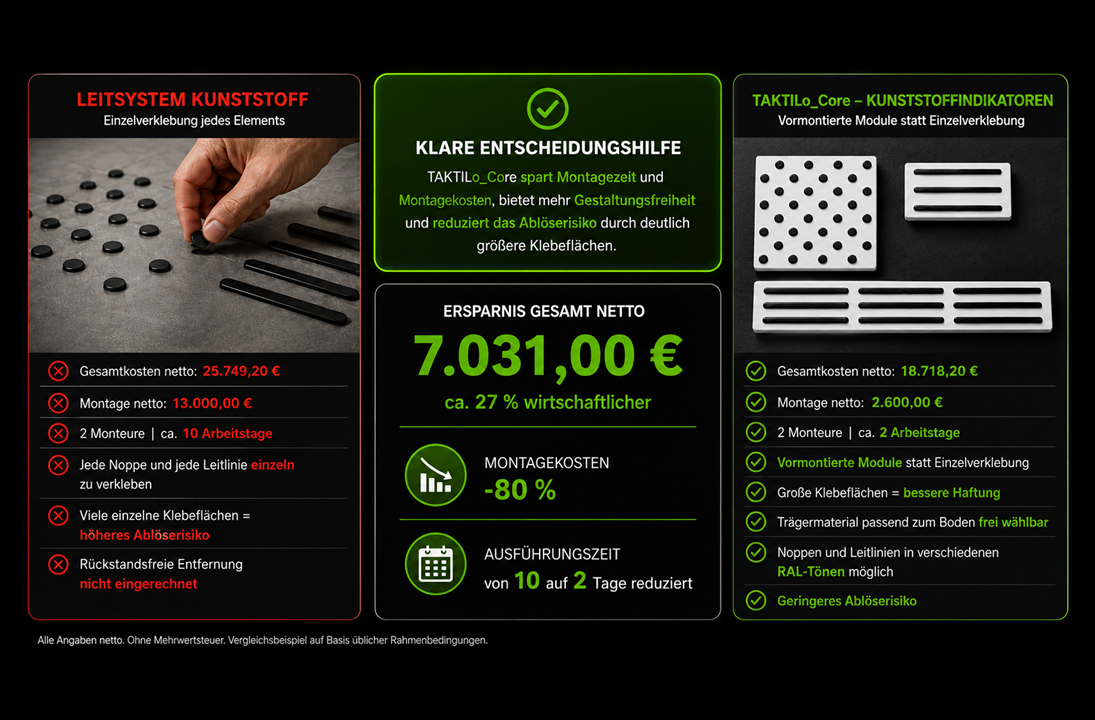 LEITSYSTEM KUNSTSTOFF
Einzelverklebung jedes Elements

Gesamtkosten netto: 25.749,20 €

Montage netto: 13.000,00 €

2 Monteure | ca. 10 Arbeitstage

Jede Noppe und jede Leitlinie einzeln zu verkleben

Viele einzelne Klebeflächen = höheres Ablöserisiko

Rückstandsfreie Entfernung nicht eingerechnet

KLARE ENTSCHEIDUNGSHILFE

TAKTILo_Core spart Montagezeit und Montagekosten, bietet mehr Gestaltungsfreiheit und reduziert das Ablöserisiko durch deutlich größere Klebeflächen.

ERSPARNIS GESAMT NETTO

7.031,00 €

ca. 27 % wirtschaftlicher

MONTAGEKOSTEN
-80 %

AUSFÜHRUNGSZEIT
von 10 auf 2 Tage reduziert

TAKTILo_Core – KUNSTSTOFFINDIKATOREN
Vormontierte Module statt Einzelverklebung

Gesamtkosten netto: 18.718,20 €

Montage netto: 2.600,00 €

2 Monteure | ca. 2 Arbeitstage

Vormontierte Module statt Einzelverklebung

Große Klebeflächen = bessere Haftung

Trägermaterial passend zum Boden frei wählbar

Noppen und Leitlinien in verschiedenen RAL-Tönen möglich

Geringeres Ablöserisiko

Alle Angaben netto. Ohne Mehrwertsteuer. Vergleichsbeispiel auf Basis üblicher Rahmenbedingungen.